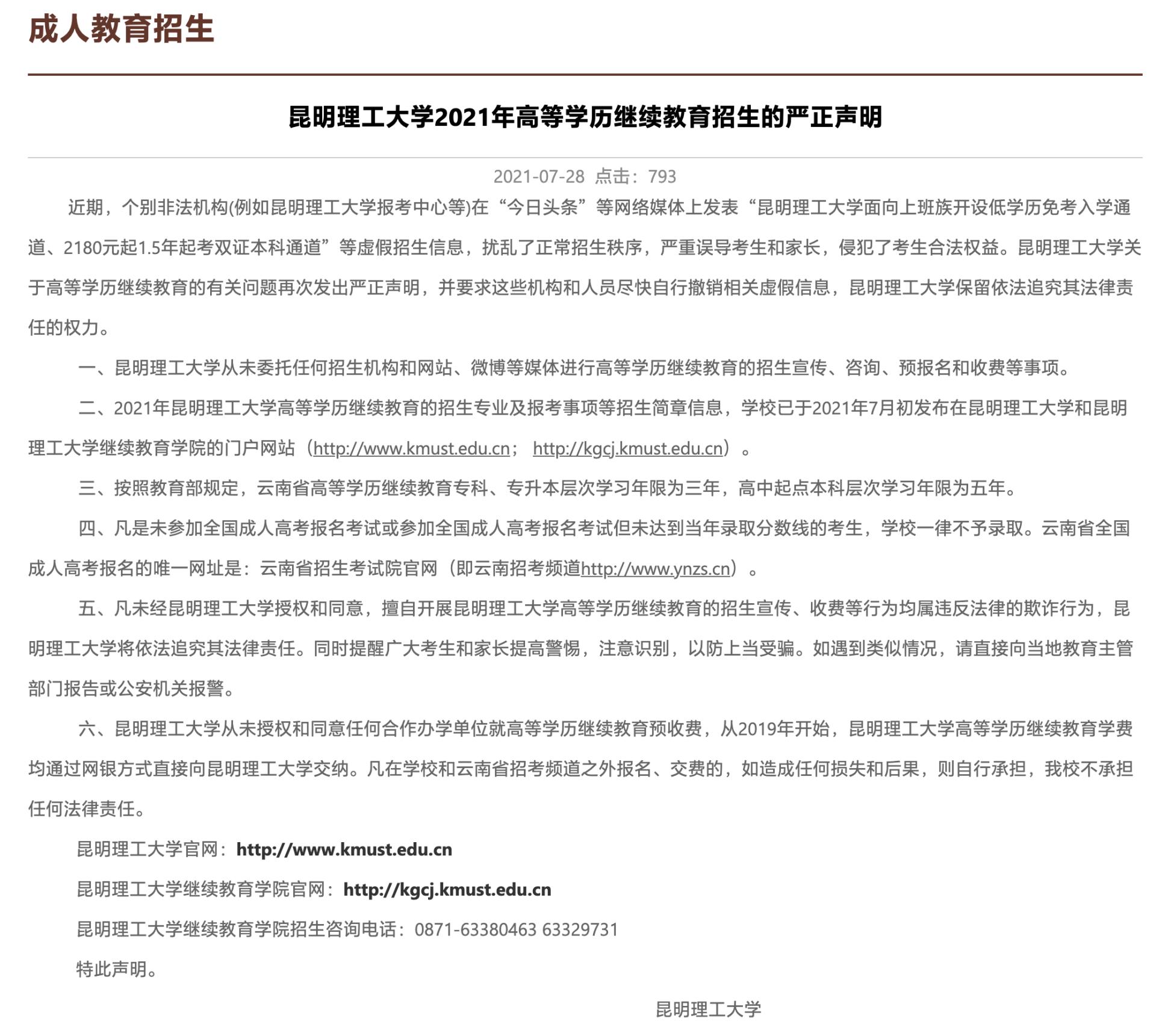 成人教育招生

昆明理工大学2021年高等学历继续教育招生的严正声明

2021-07-28 点击：793

近期，个别非法机构(例如昆明理工大学报考中心等)在“今日头条”等网络媒体上发表“昆明理工大学面向上班族开设低学历免考入学通道、2180元起1.5年起考双证本科通道”等虚假招生信息，扰乱了正常招生秩序，严重误导考生和家长，侵犯了考生合法权益。昆明理工大学关于高等学历继续教育的有关问题再次发出严正声明，并要求这些机构和人员尽快自行撤销相关虚假信息，昆明理工大学保留依法追究其法律责任的权力。

一、昆明理工大学从未委托任何招生机构和网站、微博等媒体进行高等学历继续教育的招生宣传、咨询、预报名和收费等事项。

二、2021年昆明理工大学高等学历继续教育的招生专业及报考事项等招生简章信息，学校已于2021年7月初发布在昆明理工大学和昆明理工大学继续教育学院的门户网站（http://www.kmust.edu.cn； http://kgcj.kmust.edu.cn）。

三、按照教育部规定，云南省高等学历继续教育专科、专升本层次学习年限为三年，高中起点本科层次学习年限为五年。

四、凡是未参加全国成人高考报名考试或参加全国成人高考报名考试但未达到当年录取分数线的考生，学校一律不予录取。云南省全国成人高考报名的唯一网址是：云南省招生考试院官网（即云南招考频道http://www.ynzs.cn）。

五、凡未经昆明理工大学授权和同意，擅自开展昆明理工大学高等学历继续教育的招生宣传、收费等行为均属违反法律的欺诈行为，昆明理工大学将依法追究其法律责任。同时提醒广大考生和家长提高警惕，注意识别，以防上当受骗。如遇到类似情况，请直接向当地教育主管部门报告或公安机关报警。

六、昆明理工大学从未授权和同意任何合作办学单位就高等学历继续教育预收费，从2019年开始，昆明理工大学高等学历继续教育学费均通过网银方式直接向昆明理工大学交纳。凡在学校和云南省招考频道之外报名、交费的，如造成任何损失和后果，则自行承担，我校不承担任何法律责任。

昆明理工大学官网：http://www.kmust.edu.cn

昆明理工大学继续教育学院官网：http://kgcj.kmust.edu.cn

昆明理工大学继续教育学院招生咨询电话：0871-63380463 63329731

特此声明。

昆明理工大学